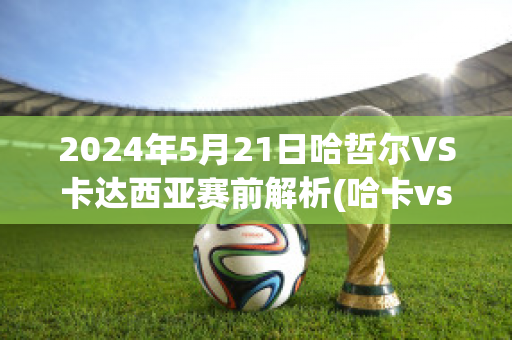 2024年5月21日哈哲尔VS卡达西亚赛前解析(哈卡vs